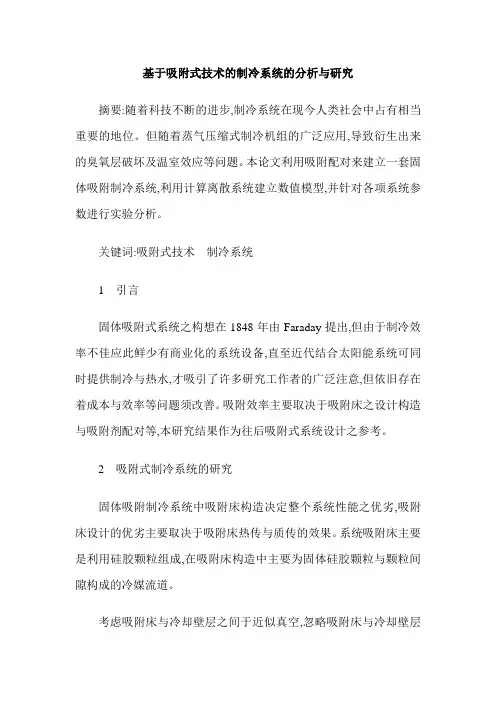 基于吸附式技术的制冷系统的分析与研究

摘要:随着科技不断的进步,制冷系统在现今人类社会中占有相当重要的地位。但随着蒸气压缩式制冷机组的广泛应用,导致衍生出来的臭氧层破坏及温室效应等问题。本论文利用吸附配对来建立一套固体吸附制冷系统,利用计算离散系统建立数值模型,并针对各项系统参数进行实验分析。

关键词:吸附式技术　制冷系统

1　引言

固体吸附式系统之构想在 1848 年由 Faraday 提出,但由于制冷效率不佳应此鲜少有商业化的系统设备,直至近代结合太阳能系统可同时提供制冷与热水,才吸引了许多研究工作者的广泛注意,但依旧存在着成本与效率等问题须改善。吸附效率主要取决于吸附床之设计构造与吸附剂配对等,本研究结果作为往后吸附式系统设计之参考。

2　吸附式制冷系统的研究

固体吸附制冷系统中吸附床构造决定整个系统性能之优劣,吸附床设计的优劣主要取决于吸附床热传与质传的效果。系统吸附床主要是利用硅胶颗粒组成,在吸附床构造中主要为固体硅胶颗粒与颗粒间隙构成的冷媒流道。

考虑吸附床与冷却壁层之间于近似真空,忽略吸附床与冷却壁层